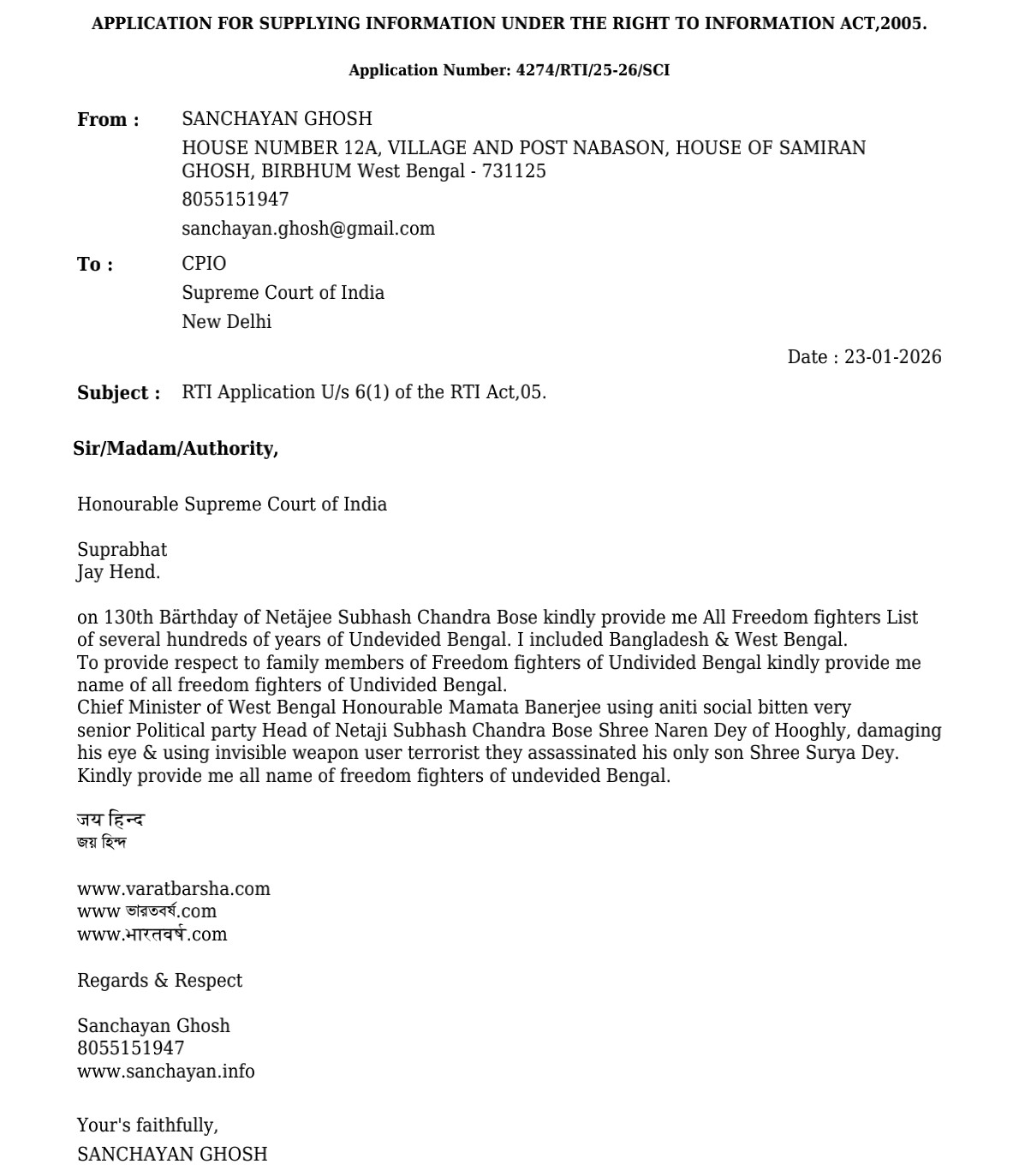 APPLICATION FOR SUPPLYING INFORMATION UNDER THE RIGHT TO INFORMATION ACT,2005.

Application Number: 4274/RTI/25-26/SCI

From : SANCHAYAN GHOSH
HOUSE NUMBER 12A, VILLAGE AND POST NABASON, HOUSE OF SAMIRAN GHOSH, BIRBHUM West Bengal - 731125
8055151947
sanchayan.ghosh@gmail.com

To : CPIO
Supreme Court of India
New Delhi

Date : 23-01-2026

Subject : RTI Application U/s 6(1) of the RTI Act,05.

Sir/Madam/Authority,

Honourable Supreme Court of India

Suprabhat
Jay Hend.

on 130th Bärthday of Netäjee Subhash Chandra Bose kindly provide me All Freedom fighters List of several hundreds of years of Undevided Bengal. I included Bangladesh & West Bengal.
To provide respect to family members of Freedom fighters of Undivided Bengal kindly provide me name of all freedom fighters of Undivided Bengal.
Chief Minister of West Bengal Honourable Mamata Banerjee using aniti social bitten very senior Political party Head of Netaji Subhash Chandra Bose Shree Naren Dey of Hooghly, damaging his eye & using invisible weapon user terrorist they assassinated his only son Shree Surya Dey.
Kindly provide me all name of freedom fighters of undevided Bengal.

जय हिन्द
জয় হিন্দ

www.varatbarsha.com
www ভারতবর্ষ.com
www.भारतवर्ष.com

Regards & Respect

Sanchayan Ghosh
8055151947
www.sanchayan.info

Your's faithfully,
SANCHAYAN GHOSH